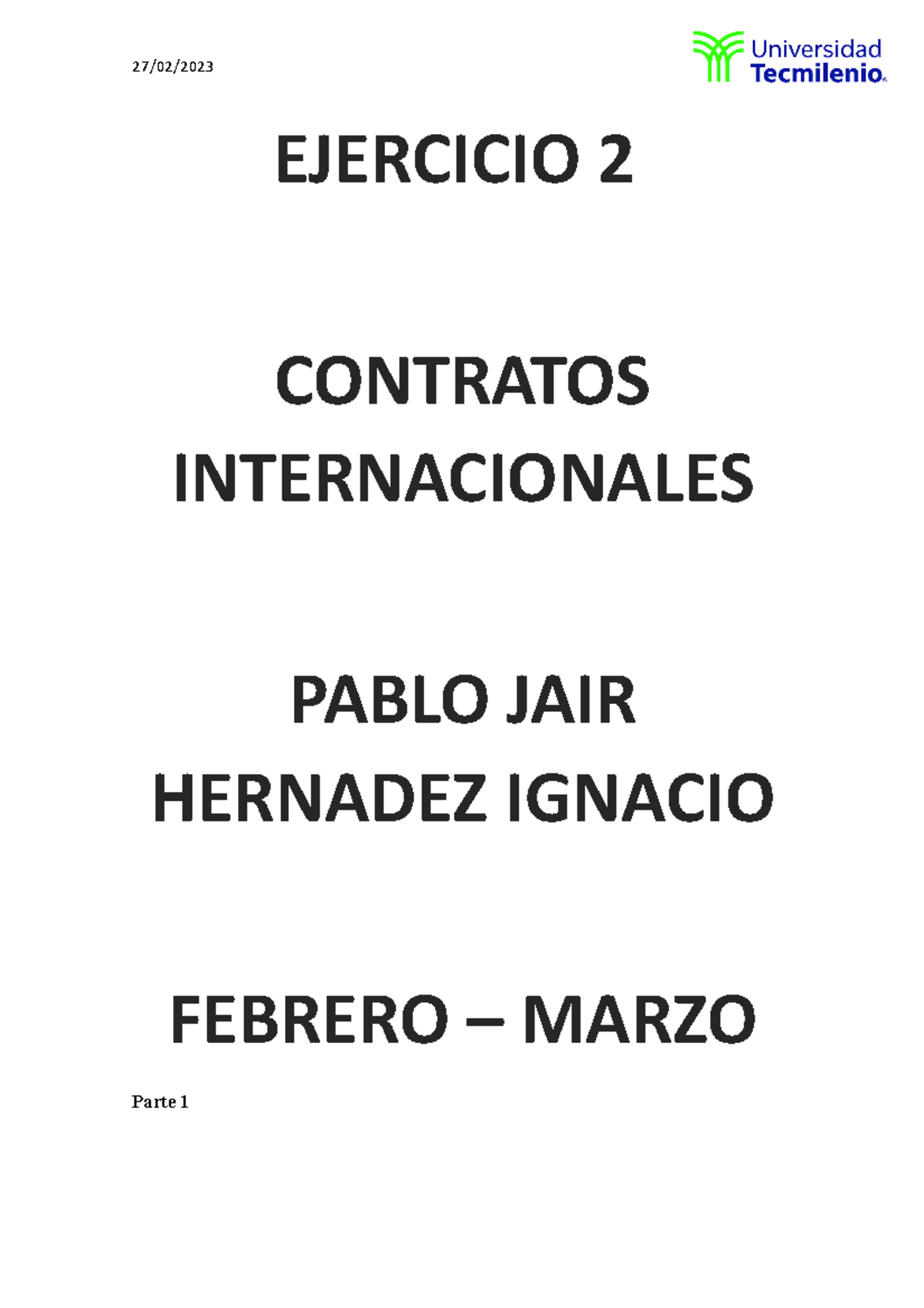 27/02/2023

Universidad Tecmilenio

EJERCICIO 2

CONTRATOS INTERNACIONALES

PABLO JAIR HERNADEZ IGNACIO

FEBRERO – MARZO

Parte 1